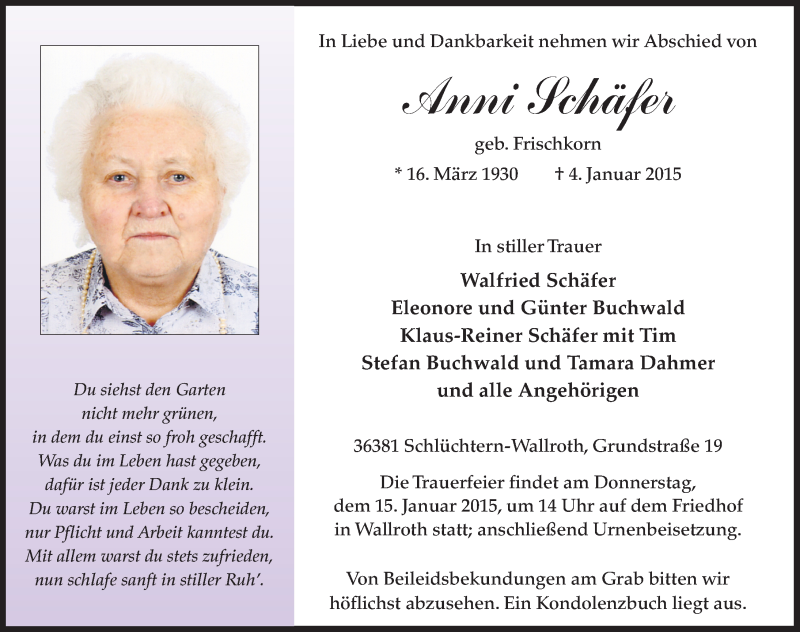 Du siehst den Garten
nicht mehr grünen,
in dem du einst so froh geschafft.
Was du im Leben hast gegeben,
dafür ist jeder Dank zu klein.
Du warst im Leben so bescheiden,
nur Pflicht und Arbeit kanntest du.
Mit allem warst du stets zufrieden,
nun schlafe sanft in stiller Ruh'.

In Liebe und Dankbarkeit nehmen wir Abschied von

Anni Schäfer

geb. Frischkorn

* 16. März 1930 † 4. Januar 2015

In stiller Trauer

Walfried Schäfer
Eleonore und Günter Buchwald
Klaus-Reiner Schäfer mit Tim
Stefan Buchwald und Tamara Dahmer
und alle Angehörigen

36381 Schlüchtern-Wallroth, Grundstraße 19

Die Trauerfeier findet am Donnerstag, dem 15. Januar 2015, um 14 Uhr auf dem Friedhof in Wallroth statt; anschließend Urnenbeisetzung.

Von Beileidsbekundungen am Grab bitten wir höflichst abzusehen. Ein Kondolenzbuch liegt aus.